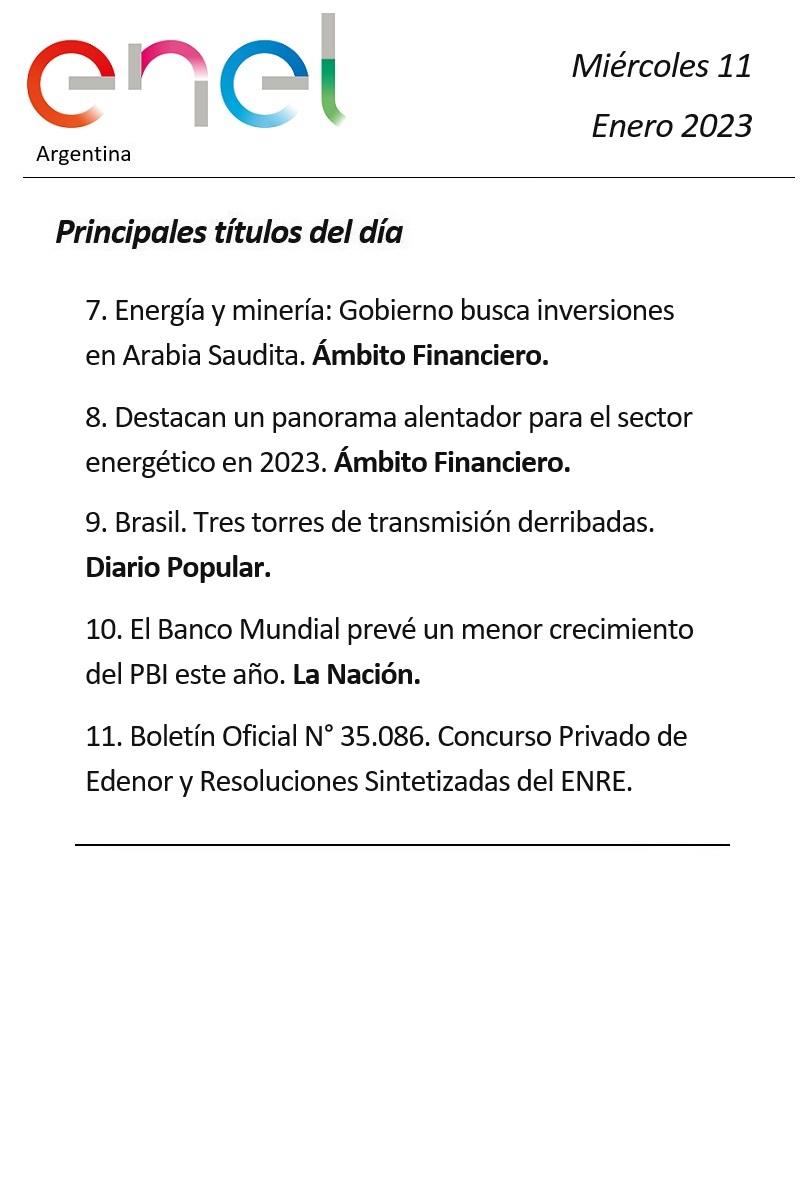 enel
Argentina

Miércoles 11
Enero 2023

Principales títulos del día

7. Energía y minería: Gobierno busca inversiones en Arabia Saudita. Ámbito Financiero.

8. Destacan un panorama alentador para el sector energético en 2023. Ámbito Financiero.

9. Brasil. Tres torres de transmisión derribadas. Diario Popular.

10. El Banco Mundial prevé un menor crecimiento del PBI este año. La Nación.

11. Boletín Oficial N° 35.086. Concurso Privado de Edenor y Resoluciones Sintetizadas del ENRE.